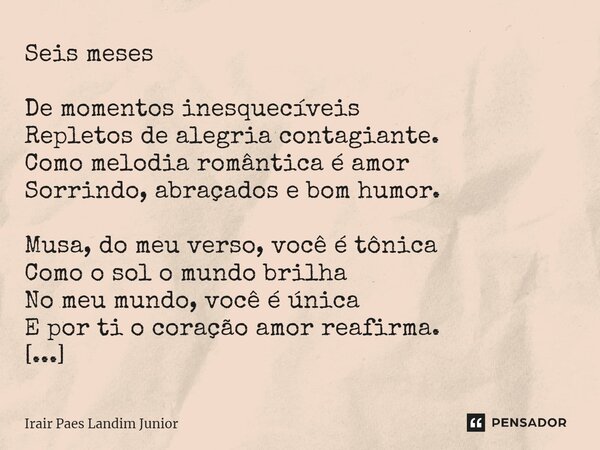 Seis meses

De momentos inesquecíveis
Repletos de alegria contagiante.
Como melodia romântica é amor
Sorrindo, abraçados e bom humor.

Musa, do meu verso, você é tônica
Como o sol o mundo brilha
No meu mundo, você é única
E por ti o coração amor reafirma.
[...]

Irair Paes Landim Junior

PENSADOR